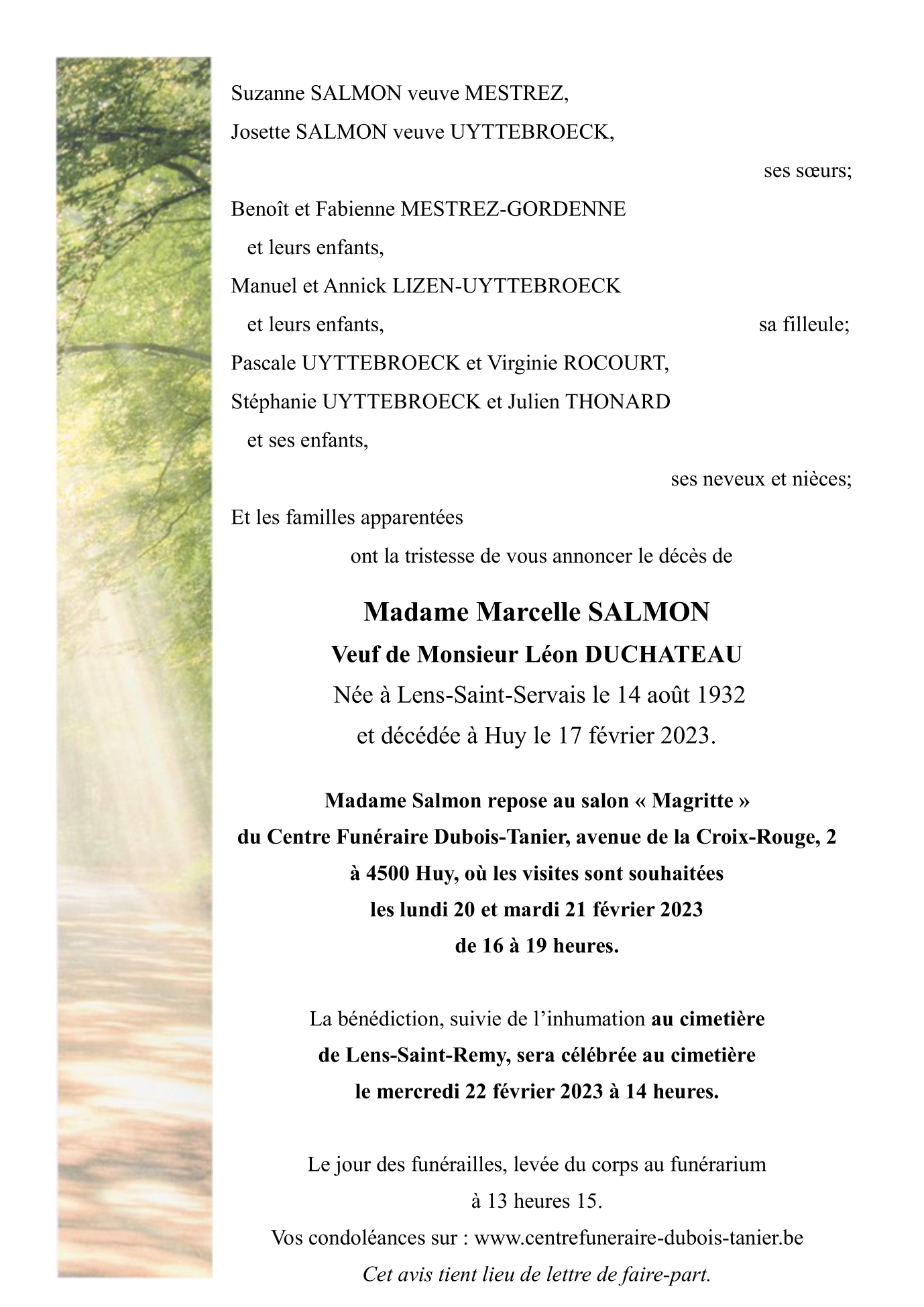 Suzanne SALMON veuve MESTREZ,
Josette SALMON veuve UYTTEBROECK,

ses sœurs;

Benoît et Fabienne MESTREZ-GORDENNE
et leurs enfants,
Manuel et Annick LIZEN-UYTTEBROECK
et leurs enfants, sa filleule;
Pascale UYTTEBROECK et Virginie ROCOURT,
Stéphanie UYTTEBROECK et Julien THONARD
et ses enfants,

ses neveux et nièces;

Et les familles apparentées
ont la tristesse de vous annoncer le décès de

Madame Marcelle SALMON
Veuf de Monsieur Léon DUCHATEAU
Née à Lens-Saint-Servais le 14 août 1932
et décédée à Huy le 17 février 2023.

Madame Salmon repose au salon « Magritte »
du Centre Funéraire Dubois-Tanier, avenue de la Croix-Rouge, 2
à 4500 Huy, où les visites sont souhaitées
les lundi 20 et mardi 21 février 2023
de 16 à 19 heures.

La bénédiction, suivie de l'inhumation au cimetière
de Lens-Saint-Remy, sera célébrée au cimetière
le mercredi 22 février 2023 à 14 heures.

Le jour des funérailles, levée du corps au funérarium
à 13 heures 15.
Vos condoléances sur : www.centrefuneraire-dubois-tanier.be
Cet avis tient lieu de lettre de faire-part.